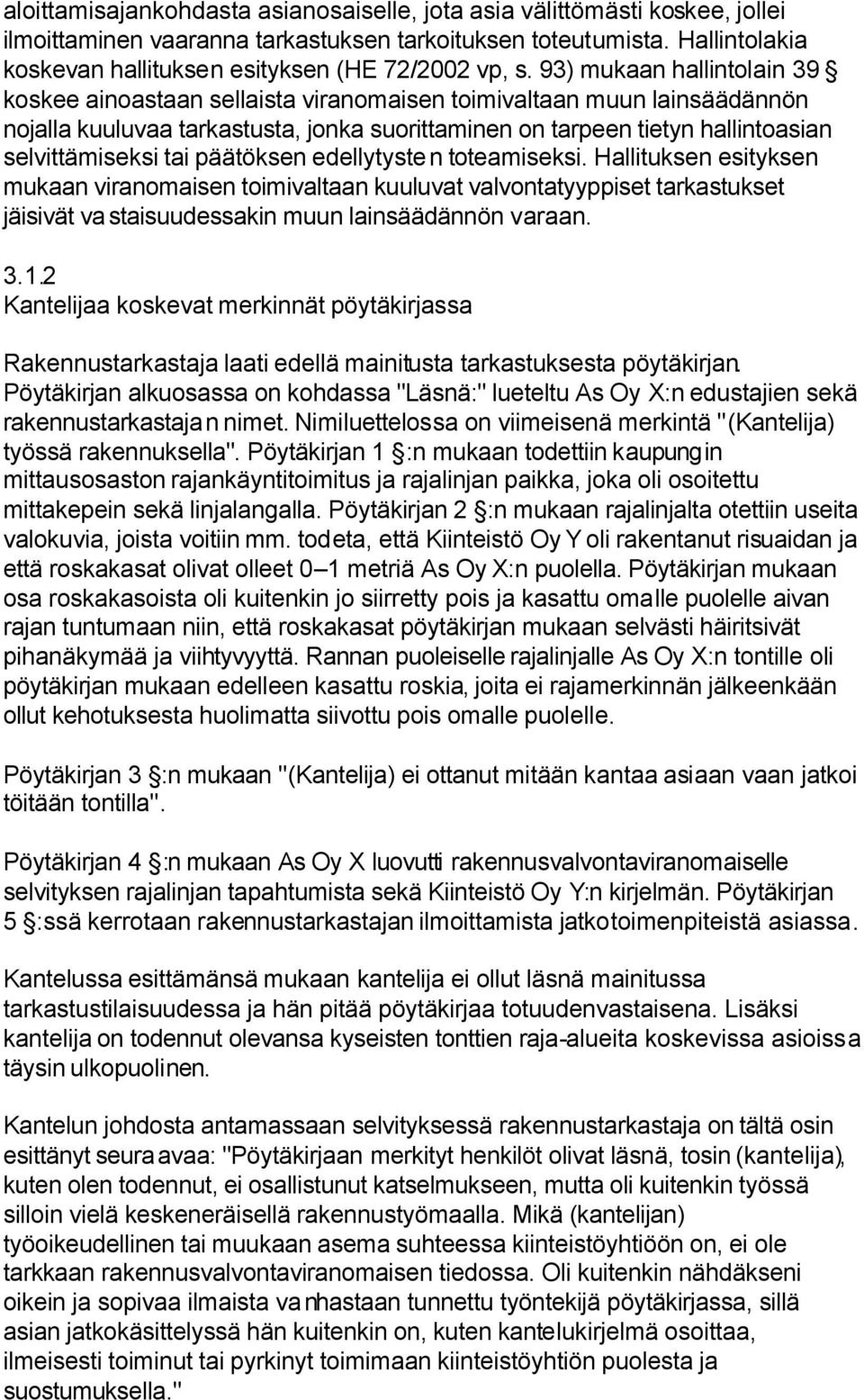 aloittamisajankohdasta asianosaiselle, jota asia välittömästi koskee, jollei ilmoittaminen vaaranna tarkastuksen tarkoituksen toteutumista. Hallintolakia koskevan hallituksen esityksen (HE 72/2002 vp, s. 93) mukaan hallintolain 39 § koskee ainoastaan sellaista viranomaisen toimivaltaan muun lainsäädännön nojalla kuuluvaa tarkastusta, jonka suorittaminen on tarpeen tietyn hallintoasian selvittämiseksi tai päätöksen edellytysten toteamiseksi. Hallituksen esityksen mukaan viranomaisen toimivaltaan kuuluvat valvontatyyppiset tarkastukset jäisivät vastaisuudessakin muun lainsäädännön varaan.

3.1.2
Kantelijaa koskevat merkinnät pöytäkirjassa

Rakennustarkastaja laati edellä mainitusta tarkastuksesta pöytäkirjan. Pöytäkirjan alkuosassa on kohdassa "Läsnä:" lueteltu As Oy X:n edustajien sekä rakennustarkastajan nimet. Nimiluettelossa on viimeisenä merkintä "(Kantelija) työssä rakennuksella". Pöytäkirjan 1 §:n mukaan todettiin kaupungin mittausosaston rajankäyntitoimitus ja rajalinjan paikka, joka oli osoitettu mittakepein sekä linjalangalla. Pöytäkirjan 2 §:n mukaan rajalinjalta otettiin useita valokuvia, joista voitiin mm. todeta, että Kiinteistö Oy Y oli rakentanut risuaidan ja että roskakasat olivat olleet 0–1 metriä As Oy X:n puolella. Pöytäkirjan mukaan osa roskakasoista oli kuitenkin jo siirretty pois ja kasattu omalle puolelle aivan rajan tuntumaan niin, että roskakasat pöytäkirjan mukaan selvästi häiritsivät pihanäkymää ja viihtyvyyttä. Rannan puoleiselle rajalinjalle As Oy X:n tontille oli pöytäkirjan mukaan edelleen kasattu roskia, joita ei rajamerkinnän jälkeenkään ollut kehotuksesta huolimatta siivottu pois omalle puolelle.

Pöytäkirjan 3 §:n mukaan "(Kantelija) ei ottanut mitään kantaa asiaan vaan jatkoi töitään tontilla".

Pöytäkirjan 4 §:n mukaan As Oy X luovutti rakennusvalvontaviranomaiselle selvityksen rajalinjan tapahtumista sekä Kiinteistö Oy Y:n kirjelmän. Pöytäkirjan 5 §:ssä kerrotaan rakennustarkastajan ilmoittamista jatkotoimenpiteistä asiassa.

Kantelussa esittämänsä mukaan kantelija ei ollut läsnä mainitussa tarkastustilaisuudessa ja hän pitää pöytäkirjaa totuudenvastaisena. Lisäksi kantelija on todennut olevansa kyseisten tonttien raja-alueita koskevissa asioissa täysin ulkopuolinen.

Kantelun johdosta antamassaan selvityksessä rakennustarkastaja on tältä osin esittänyt seuraavaa: "Pöytäkirjaan merkityt henkilöt olivat läsnä, tosin (kantelija), kuten olen todennut, ei osallistunut katselmukseen, mutta oli kuitenkin työssä silloin vielä keskeneräisellä rakennustyömaalla. Mikä (kantelijan) työoikeudellinen tai muukaan asema suhteessa kiinteistöyhtiöön on, ei ole tarkkaan rakennusvalvontaviranomaisen tiedossa. Oli kuitenkin nähdäkseni oikein ja sopivaa ilmaista vanhastaan tunnettu työntekijä pöytäkirjassa, sillä asian jatkokäsittelyssä hän kuitenkin on, kuten kantelukirjelmä osoittaa, ilmeisesti toiminut tai pyrkinyt toimimaan kiinteistöyhtiön puolesta ja suostumuksella."